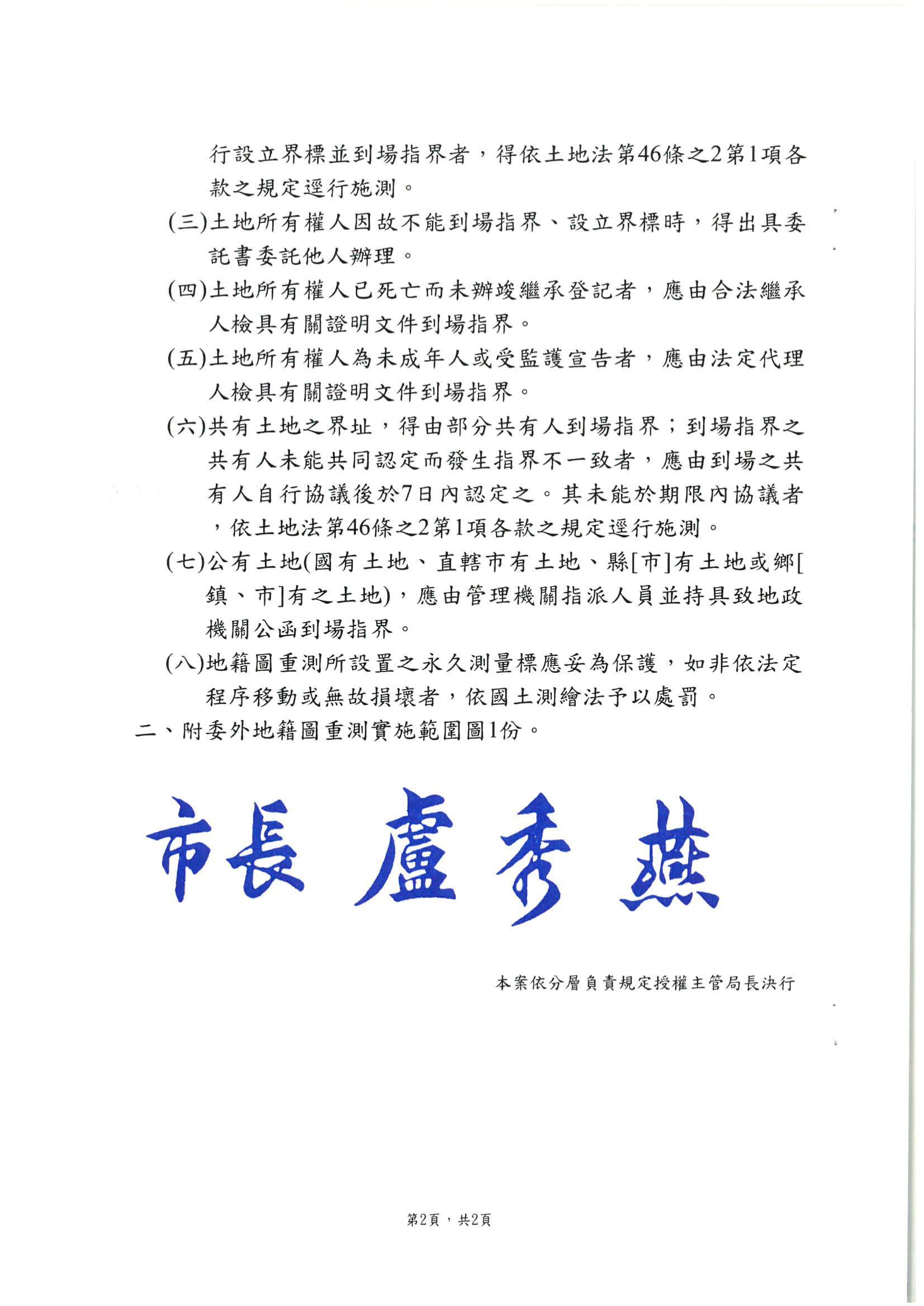 行設立界標並到場指界者，得依土地法第46條之2第1項各款之規定逕行施測。

(三)土地所有權人因故不能到場指界、設立界標時，得出具委託書委託他人辦理。

(四)土地所有權人已死亡而未辦竣繼承登記者，應由合法繼承人檢具有關證明文件到場指界。

(五)土地所有權人為未成年人或受監護宣告者，應由法定代理人檢具有關證明文件到場指界。

(六)共有土地之界址，得由部分共有人到場指界；到場指界之共有人未能共同認定而發生指界不一致者，應由到場之共有人自行協議後於7日內認定之。其未能於期限內協議者，依土地法第46條之2第1項各款之規定逕行施測。

(七)公有土地(國有土地、直轄市有土地、縣[市]有土地或鄉[鎮、市]有之土地)，應由管理機關指派人員並持具致地政機關公函到場指界。

(八)地籍圖重測所設置之永久測量標應妥為保護，如非依法定程序移動或無故損壞者，依國土測繪法予以處罰。

二、附委外地籍圖重測實施範圍圖1份。

市長 盧秀燕

本案依分層負責規定授權主管局長決行

第2頁，共2頁